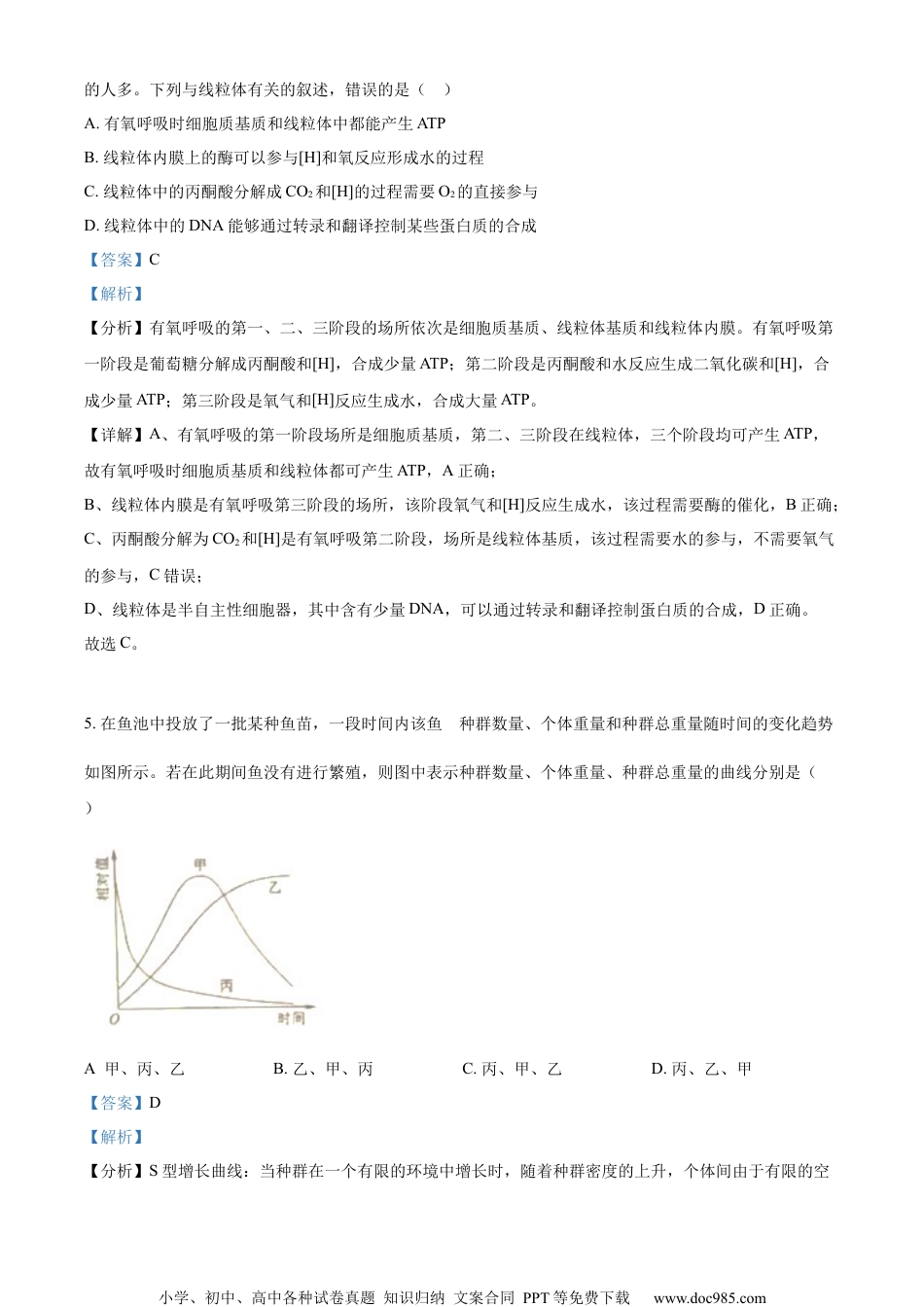 的人多。下列与线粒体有关的叙述，错误的是（ ）

A. 有氧呼吸时细胞质基质和线粒体中都能产生 ATP

B. 线粒体内膜上的酶可以参与[H]和氧反应形成水的过程

C. 线粒体中的丙酮酸分解成 $CO_2$ 和[H]的过程需要 $O_2$ 的直接参与

D. 线粒体中的 DNA 能够通过转录和翻译控制某些蛋白质的合成

【答案】C

【解析】

【分析】有氧呼吸的第一、二、三阶段的场所依次是细胞质基质、线粒体基质和线粒体内膜。有氧呼吸第一阶段是葡萄糖分解成丙酮酸和[H]，合成少量 ATP；第二阶段是丙酮酸和水反应生成二氧化碳和[H]，合成少量 ATP；第三阶段是氧气和[H]反应生成水，合成大量 ATP。

【详解】A、有氧呼吸的第一阶段场所是细胞质基质，第二、三阶段在线粒体，三个阶段均可产生 ATP，故有氧呼吸时细胞质基质和线粒体都可产生 ATP，A 正确；

B、线粒体内膜是有氧呼吸第三阶段的场所，该阶段氧气和[H]反应生成水，该过程需要酶的催化，B 正确；

C、丙酮酸分解为 $CO_2$ 和[H]是有氧呼吸第二阶段，场所是线粒体基质，该过程需要水的参与，不需要氧气的参与，C 错误；

D、线粒体是半自主性细胞器，其中含有少量 DNA，可以通过转录和翻译控制蛋白质的合成，D 正确。

故选 C。

5. 在鱼池中投放了一批某种鱼苗，一段时间内该鱼 种群数量、个体重量和种群总重量随时间的变化趋势如图所示。若在此期间鱼没有进行繁殖，则图中表示种群数量、个体重量、种群总重量的曲线分别是（ ）

相对值
甲
乙
丙
O
时间

A 甲、丙、乙 B. 乙、甲、丙 C. 丙、甲、乙 D. 丙、乙、甲

【答案】D

【解析】

【分析】S 型增长曲线：当种群在一个有限的环境中增长时，随着种群密度的上升，个体间由于有限的空

小学、初中、高中各种试卷真题 知识归纳 文案合同 PPT 等免费下载 www.doc985.com